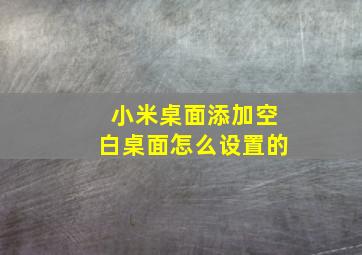 小米桌面添加空白桌面怎么设置的